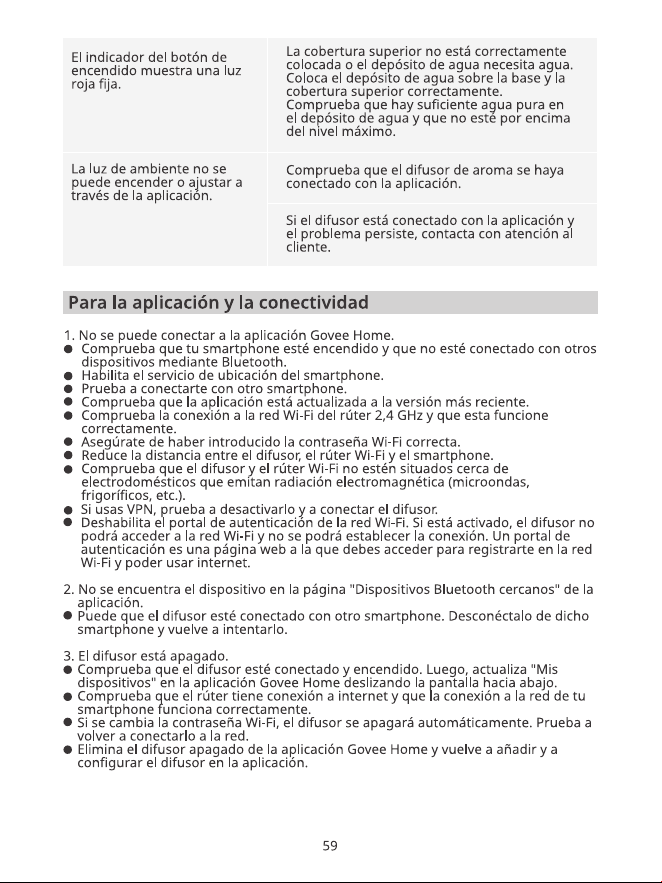 | El indicador del botón de encendido muestra una luz roja fija. | La cobertura superior no está correctamente colocada o el depósito de agua necesita agua. Coloca el depósito de agua sobre la base y la cobertura superior correctamente. Comprueba que hay suficiente agua pura en el depósito de agua y que no esté por encima del nivel máximo. |
|---|---|
| La luz de ambiente no se puede encender o ajustar a través de la aplicación. | Comprueba que el difusor de aroma se haya conectado con la aplicación. |
| | Si el difusor está conectado con la aplicación y el problema persiste, contacta con atención al cliente. |

Para la aplicación y la conectividad

1. No se puede conectar a la aplicación Govee Home.
• Comprueba que tu smartphone esté encendido y que no esté conectado con otros dispositivos mediante Bluetooth.
• Habilita el servicio de ubicación del smartphone.
• Prueba a conectarte con otro smartphone.
• Comprueba que la aplicación está actualizada a la versión más reciente.
• Comprueba la conexión a la red Wi-Fi del rúter 2,4 GHz y que esta funcione correctamente.
• Asegúrate de haber introducido la contraseña Wi-Fi correcta.
• Reduce la distancia entre el difusor, el rúter Wi-Fi y el smartphone.
• Comprueba que el difusor y el rúter Wi-Fi no estén situados cerca de electrodomésticos que emitan radiación electromagnética (microondas, frigoríficos, etc.).
• Si usas VPN, prueba a desactivarlo y a conectar el difusor.
• Deshabilita el portal de autenticación de la red Wi-Fi. Si está activado, el difusor no podrá acceder a la red Wi-Fi y no se podrá establecer la conexión. Un portal de autenticación es una página web a la que debes acceder para registrarte en la red Wi-Fi y poder usar internet.

2. No se encuentra el dispositivo en la página "Dispositivos Bluetooth cercanos" de la aplicación.
• Puede que el difusor esté conectado con otro smartphone. Desconéctalo de dicho smartphone y vuelve a intentarlo.

3. El difusor está apagado.
• Comprueba que el difusor esté conectado y encendido. Luego, actualiza "Mis dispositivos" en la aplicación Govee Home deslizando la pantalla hacia abajo.
• Comprueba que el rúter tiene conexión a internet y que la conexión a la red de tu smartphone funciona correctamente.
• Si se cambia la contraseña Wi-Fi, el difusor se apagará automáticamente. Prueba a volver a conectarlo a la red.
• Elimina el difusor apagado de la aplicación Govee Home y vuelve a añadir y a configurar el difusor en la aplicación.

59